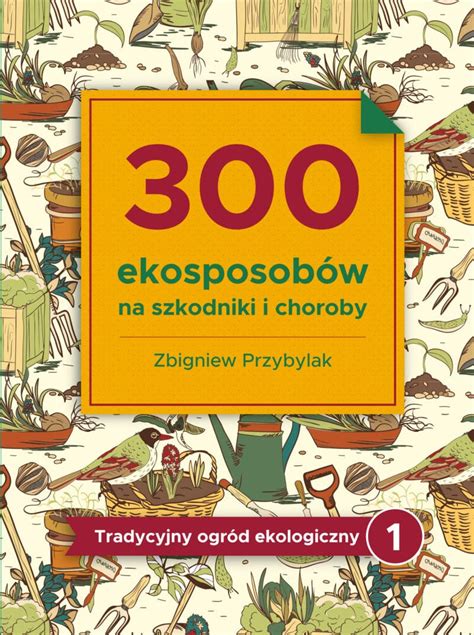 300

ekosposobów
na szkodniki i choroby

Zbigniew Przybylak

Tradycyjny ogród ekologiczny 1